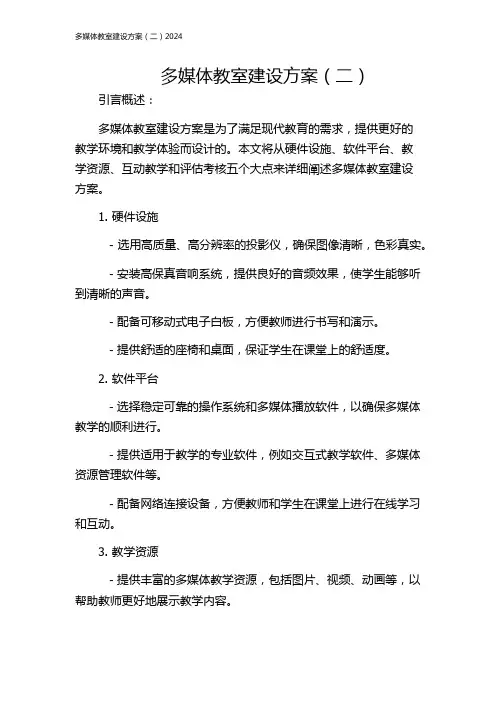 多媒体教室建设方案（二）2024

多媒体教室建设方案（二）

引言概述：

多媒体教室建设方案是为了满足现代教育的需求，提供更好的教学环境和教学体验而设计的。本文将从硬件设施、软件平台、教学资源、互动教学和评估考核五个大点来详细阐述多媒体教室建设方案。

1. 硬件设施

- 选用高质量、高分辨率的投影仪，确保图像清晰，色彩真实。

- 安装高保真音响系统，提供良好的音频效果，使学生能够听到清晰的声音。

- 配备可移动式电子白板，方便教师进行书写和演示。

- 提供舒适的座椅和桌面，保证学生在课堂上的舒适度。

2. 软件平台

- 选择稳定可靠的操作系统和多媒体播放软件，以确保多媒体教学的顺利进行。

- 提供适用于教学的专业软件，例如交互式教学软件、多媒体资源管理软件等。

- 配备网络连接设备，方便教师和学生在课堂上进行在线学习和互动。

3. 教学资源

- 提供丰富的多媒体教学资源，包括图片、视频、动画等，以帮助教师更好地展示教学内容。